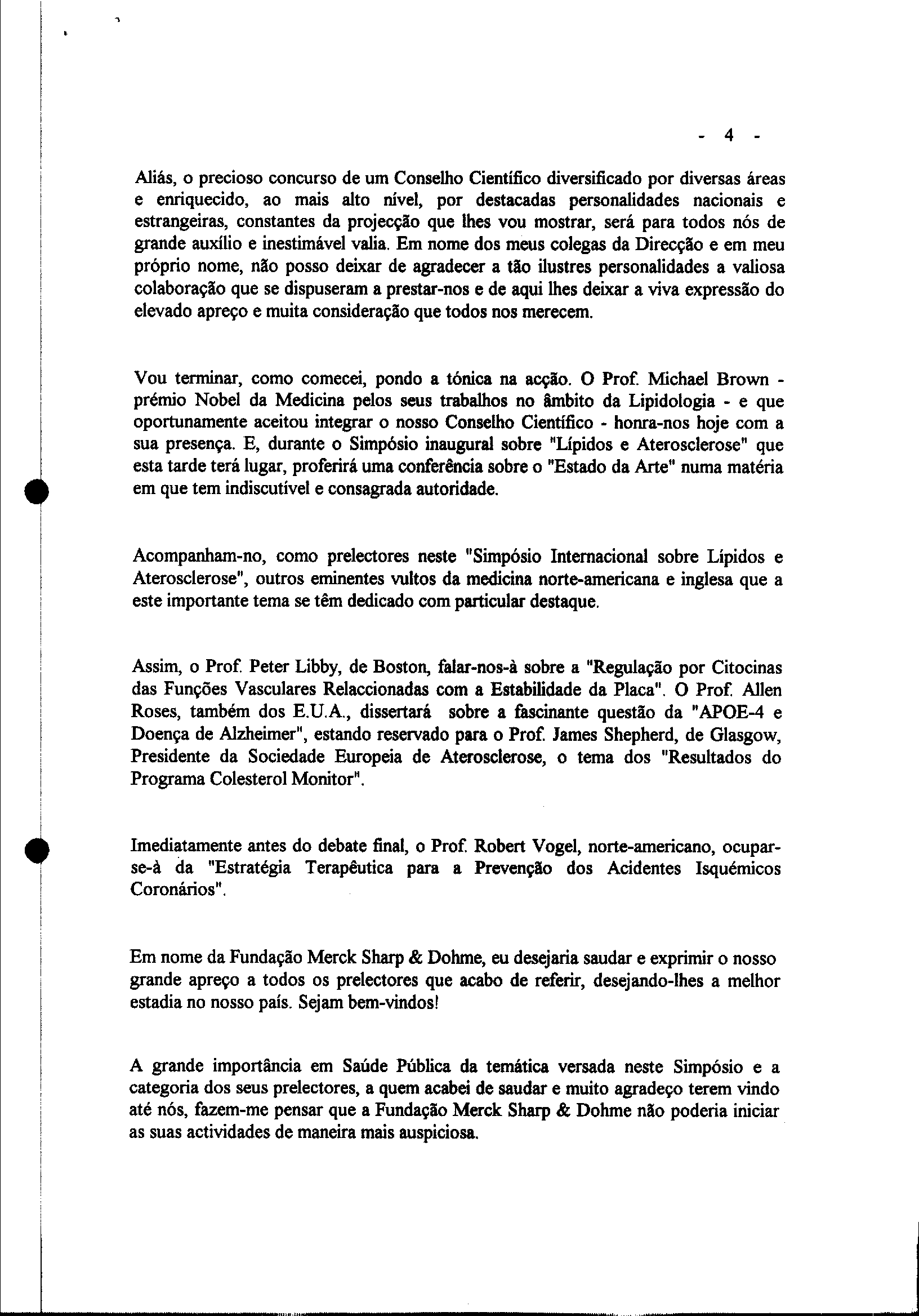 - 4 -

Aliás, o precioso concurso de um Conselho Científico diversificado por diversas áreas e enriquecido, ao mais alto nível, por destacadas personalidades nacionais e estrangeiras, constantes da projecção que lhes vou mostrar, será para todos nós de grande auxílio e inestimável valia. Em nome dos meus colegas da Direcção e em meu próprio nome, não posso deixar de agradecer a tão ilustres personalidades a valiosa colaboração que se dispuseram a prestar-nos e de aqui lhes deixar a viva expressão do elevado apreço e muita consideração que todos nos merecem.

Vou terminar, como comecei, pondo a tónica na acção. O Prof. Michael Brown - prémio Nobel da Medicina pelos seus trabalhos no âmbito da Lipidologia - e que oportunamente aceitou integrar o nosso Conselho Científico - honra-nos hoje com a sua presença. E, durante o Simpósio inaugural sobre "Lípidos e Aterosclerose" que esta tarde terá lugar, proferirá uma conferência sobre o "Estado da Arte" numa matéria em que tem indiscutível e consagrada autoridade.

Acompanham-no, como prelectores neste "Simpósio Internacional sobre Lípidos e Aterosclerose", outros eminentes vultos da medicina norte-americana e inglesa que a este importante tema se têm dedicado com particular destaque.

Assim, o Prof. Peter Libby, de Boston, falar-nos-à sobre a "Regulação por Citocinas das Funções Vasculares Relaccionadas com a Estabilidade da Placa". O Prof. Allen Roses, também dos E.U.A., dissertará sobre a fascinante questão da "APOE-4 e Doença de Alzheimer", estando reservado para o Prof. James Shepherd, de Glasgow, Presidente da Sociedade Europeia de Aterosclerose, o tema dos "Resultados do Programa Colesterol Monitor".

Imediatamente antes do debate final, o Prof. Robert Vogel, norte-americano, ocupar-se-à da "Estratégia Terapêutica para a Prevenção dos Acidentes Isquémicos Coronários".

Em nome da Fundação Merck Sharp & Dohme, eu desejaria saudar e exprimir o nosso grande apreço a todos os prelectores que acabo de referir, desejando-lhes a melhor estadia no nosso país. Sejam bem-vindos!

A grande importância em Saúde Pública da temática versada neste Simpósio e a categoria dos seus prelectores, a quem acabei de saudar e muito agradeço terem vindo até nós, fazem-me pensar que a Fundação Merck Sharp & Dohme não poderia iniciar as suas actividades de maneira mais auspiciosa.